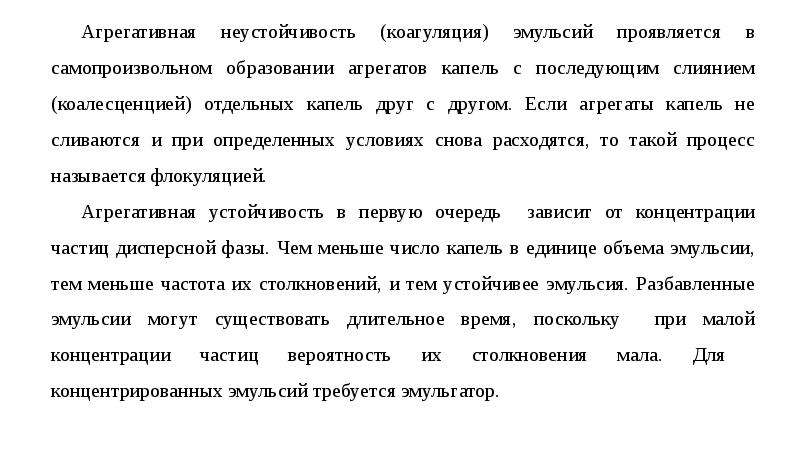 Агрегативная неустойчивость (коагуляция) эмульсий проявляется в самопроизвольном образовании агрегатов капель с последующим слиянием (коалесценцией) отдельных капель друг с другом. Если агрегаты капель не сливаются и при определенных условиях снова расходятся, то такой процесс называется флокуляцией.

Агрегативная устойчивость в первую очередь зависит от концентрации частиц дисперсной фазы. Чем меньше число капель в единице объема эмульсии, тем меньше частота их столкновений, и тем устойчивее эмульсия. Разбавленные эмульсии могут существовать длительное время, поскольку при малой концентрации частиц вероятность их столкновения мала. Для концентрированных эмульсий требуется эмульгатор.